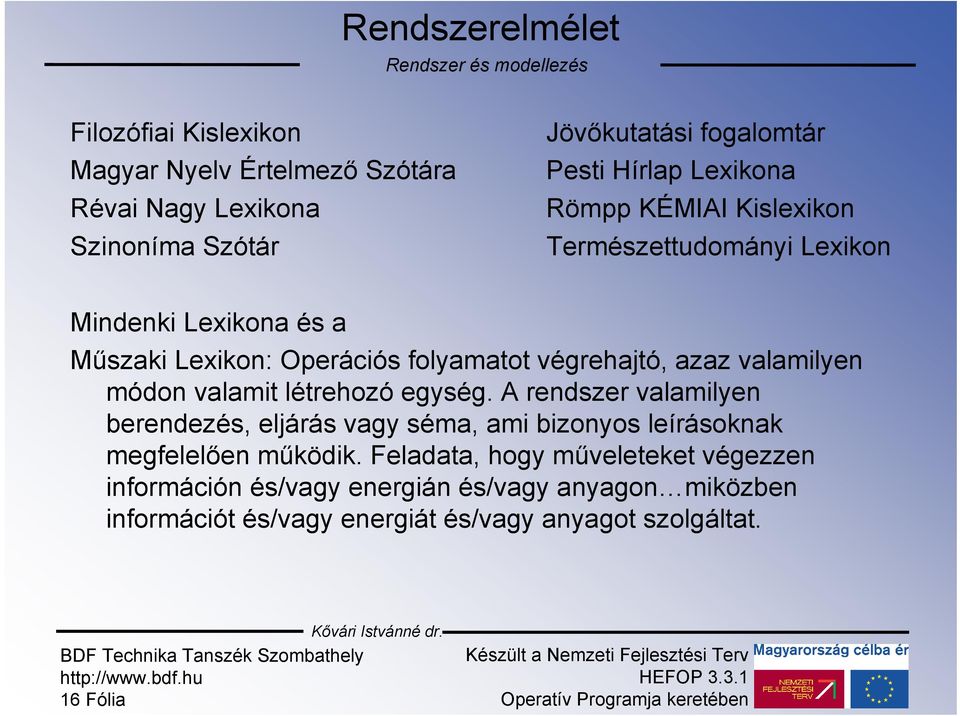 Rendszerelmélet
Rendszer és modellezés

Filozófiai Kislexikon
Magyar Nyelv Értelmező Szótára
Révai Nagy Lexikona
Szinoníma Szótár

Jövőkutatási fogalomtár
Pesti Hírlap Lexikona
Römpp KÉMIAI Kislexikon
Természettudományi Lexikon

Mindenki Lexikona és a
Műszaki Lexikon: Operációs folyamatot végrehajtó, azaz valamilyen módon valamit létrehozó egység. A rendszer valamilyen berendezés, eljárás vagy séma, ami bizonyos leírásoknak megfelelően működik. Feladata, hogy műveleteket végezzen információn és/vagy energián és/vagy anyagon…miközben információt és/vagy energiát és/vagy anyagot szolgáltat.

Kővári Istvánné dr.
BDF Technika Tanszék Szombathely
http://www.bdf.hu
16 Fólia
Készült a Nemzeti Fejlesztési Terv
HEFOP 3.3.1
Operatív Programja keretében
Magyarország célba ér
NEMZETI FEJLESZTÉSI TERV